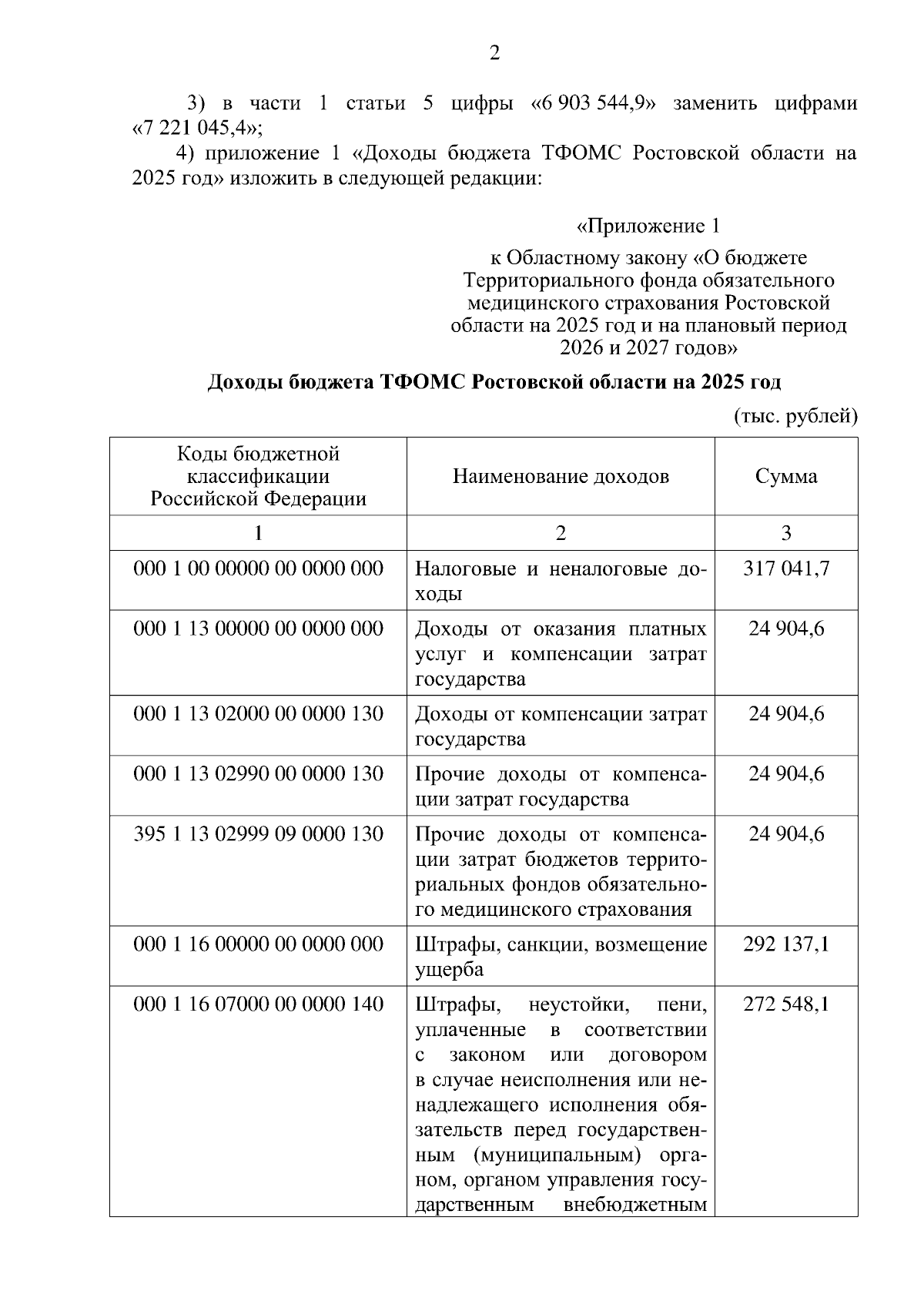 2

3) в части 1 статьи 5 цифры «6 903 544,9» заменить цифрами «7 221 045,4»;

4) приложение 1 «Доходы бюджета ТФОМС Ростовской области на 2025 год» изложить в следующей редакции:

«Приложение 1

к Областному закону «О бюджете Территориального фонда обязательного медицинского страхования Ростовской области на 2025 год и на плановый период 2026 и 2027 годов»

Доходы бюджета ТФОМС Ростовской области на 2025 год

(тыс. рублей)

| Коды бюджетной классификации Российской Федерации | Наименование доходов | Сумма |
|---|---|---|
| 1 | 2 | 3 |
| 000 1 00 00000 00 0000 000 | Налоговые и неналоговые доходы | 317 041,7 |
| 000 1 13 00000 00 0000 000 | Доходы от оказания платных услуг и компенсации затрат государства | 24 904,6 |
| 000 1 13 02000 00 0000 130 | Доходы от компенсации затрат государства | 24 904,6 |
| 000 1 13 02990 00 0000 130 | Прочие доходы от компенсации затрат государства | 24 904,6 |
| 395 1 13 02999 09 0000 130 | Прочие доходы от компенсации затрат бюджетов территориальных фондов обязательного медицинского страхования | 24 904,6 |
| 000 1 16 00000 00 0000 000 | Штрафы, санкции, возмещение ущерба | 292 137,1 |
| 000 1 16 07000 00 0000 140 | Штрафы, неустойки, пени, уплаченные в соответствии с законом или договором в случае неисполнения или ненадлежащего исполнения обязательств перед государственным (муниципальным) органом, органом управления государственным внебюджетным | 272 548,1 |